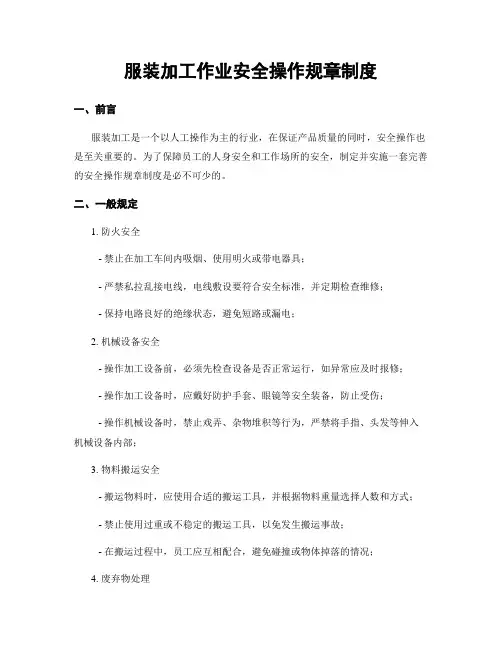 服装加工作业安全操作规章制度

一、前言

服装加工是一个以人工操作为主的行业，在保证产品质量的同时，安全操作也是至关重要的。为了保障员工的人身安全和工作场所的安全，制定并实施一套完善的安全操作规章制度是必不可少的。

二、一般规定

1. 防火安全

- 禁止在加工车间内吸烟、使用明火或带电器具；

- 严禁私拉乱接电线，电线敷设要符合安全标准，并定期检查维修；

- 保持电路良好的绝缘状态，避免短路或漏电；

2. 机械设备安全

- 操作加工设备前，必须先检查设备是否正常运行，如异常应及时报修；

- 操作加工设备时，应戴好防护手套、眼镜等安全装备，防止受伤；

- 操作机械设备时，禁止戏弄、杂物堆积等行为，严禁将手指、头发等伸入机械设备内部；

3. 物料搬运安全

- 搬运物料时，应使用合适的搬运工具，并根据物料重量选择人数和方式；

- 禁止使用过重或不稳定的搬运工具，以免发生搬运事故；

- 在搬运过程中，员工应互相配合，避免碰撞或物体掉落的情况；

4. 废弃物处理